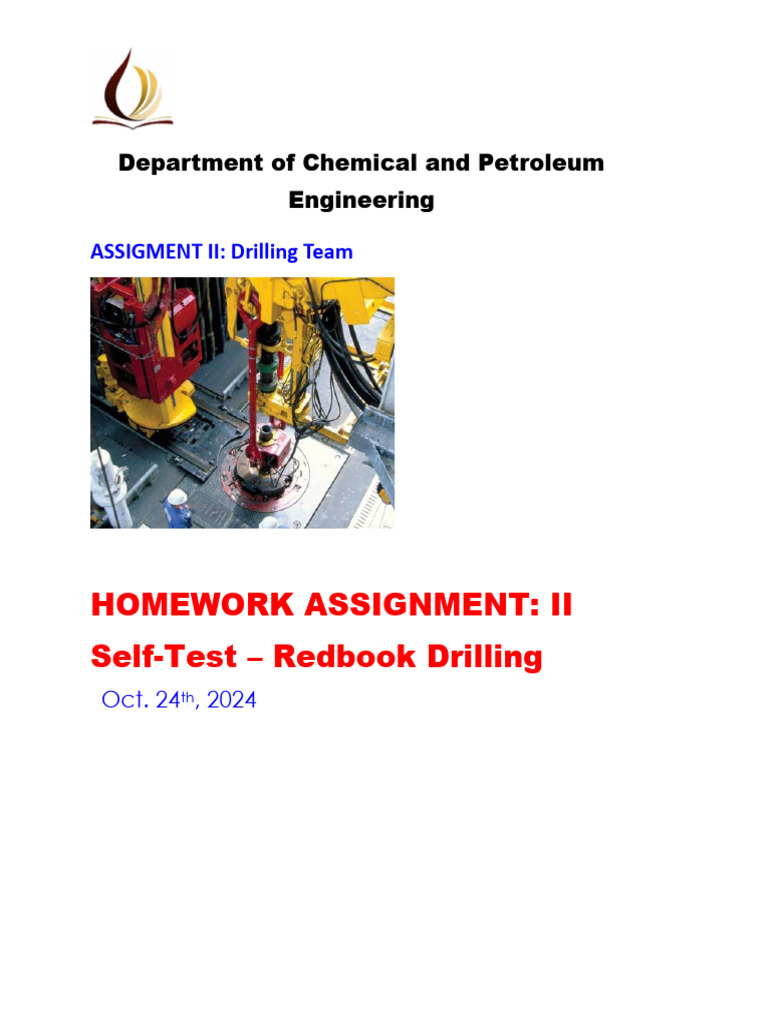 Department of Chemical and Petroleum Engineering

ASSIGMENT II: Drilling Team

HOMEWORK ASSIGNMENT: II

Self-Test – Redbook Drilling

Oct. 24th, 2024